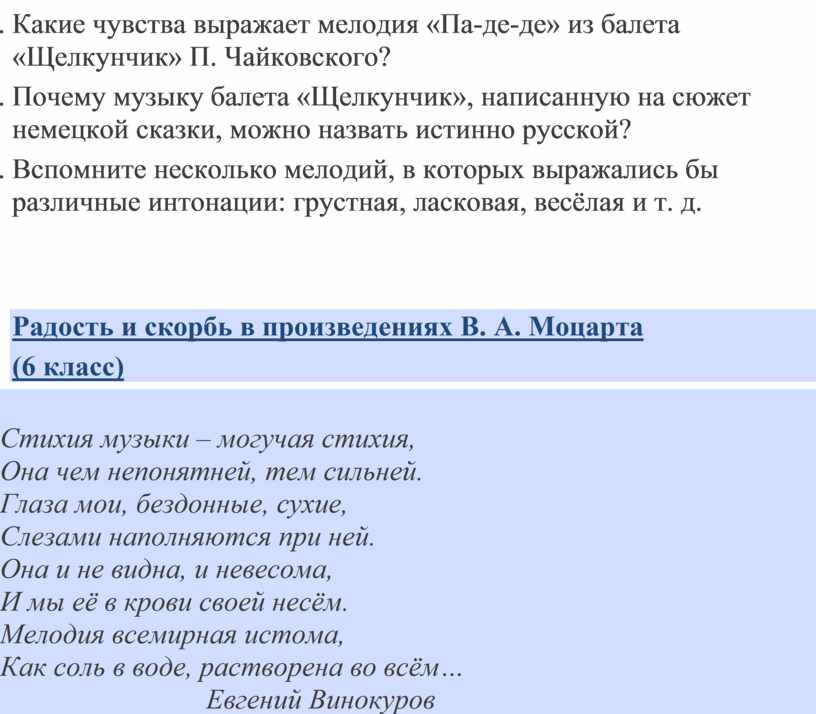 . Какие чувства выражает мелодия «Па-де-де» из балета «Щелкунчик» П. Чайковского?

. Почему музыку балета «Щелкунчик», написанную на сюжет немецкой сказки, можно назвать истинно русской?

. Вспомните несколько мелодий, в которых выражались бы различные интонации: грустная, ласковая, весёлая и т. д.

Радость и скорбь в произведениях В. А. Моцарта (6 класс)

Стихия музыки – могучая стихия,
Она чем непонятней, тем сильней.
Глаза мои, бездонные, сухие,
Слезами наполняются при ней.
Она и не видна, и невесома,
И мы её в крови своей несём.
Мелодия всемирная истома,
Как соль в воде, растворена во всём...
Евгений Винокуров